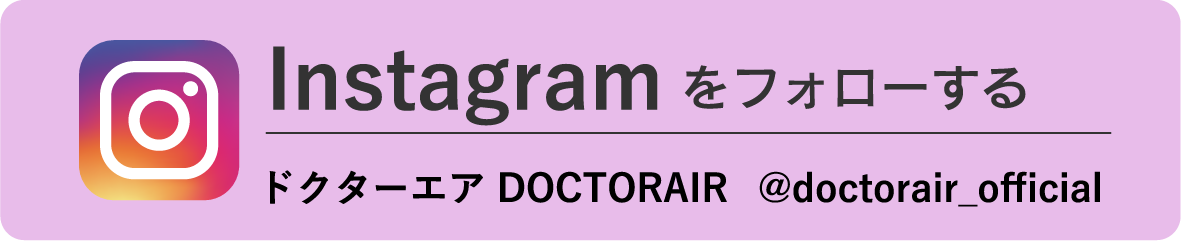 Instagram をフォローする

ドクターエア DOCTORAIR @doctorair_official